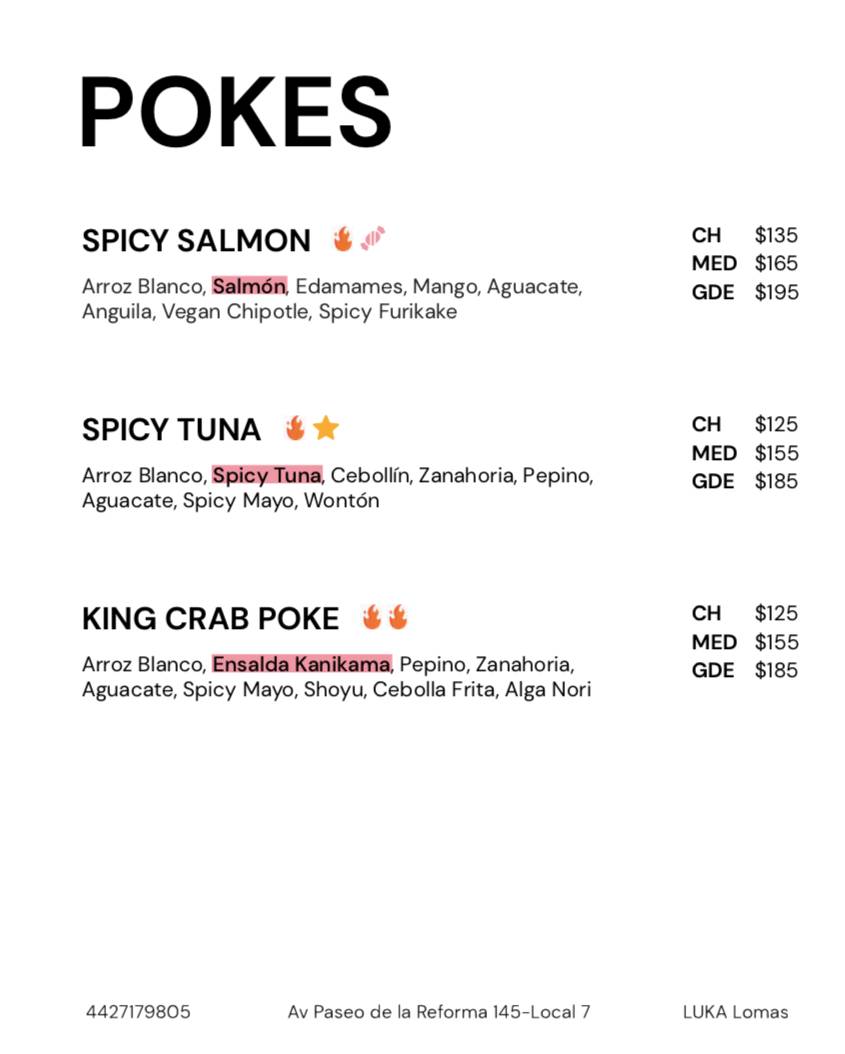 POKES

SPICY SALMON

Arroz Blanco, Salmón, Edamames, Mango, Aguacate, Anguila, Vegan Chipotle, Spicy Furikake

CH $135
MED $165
GDE $195

SPICY TUNA

Arroz Blanco, Spicy Tuna, Cebollín, Zanahoria, Pepino, Aguacate, Spicy Mayo, Wontón

CH $125
MED $155
GDE $185

KING CRAB POKE

Arroz Blanco, Ensalda Kanikama, Pepino, Zanahoria, Aguacate, Spicy Mayo, Shoyu, Cebolla Frita, Alga Nori

CH $125
MED $155
GDE $185

4427179805 Av Paseo de la Reforma 145-Local 7 LUKA Lomas